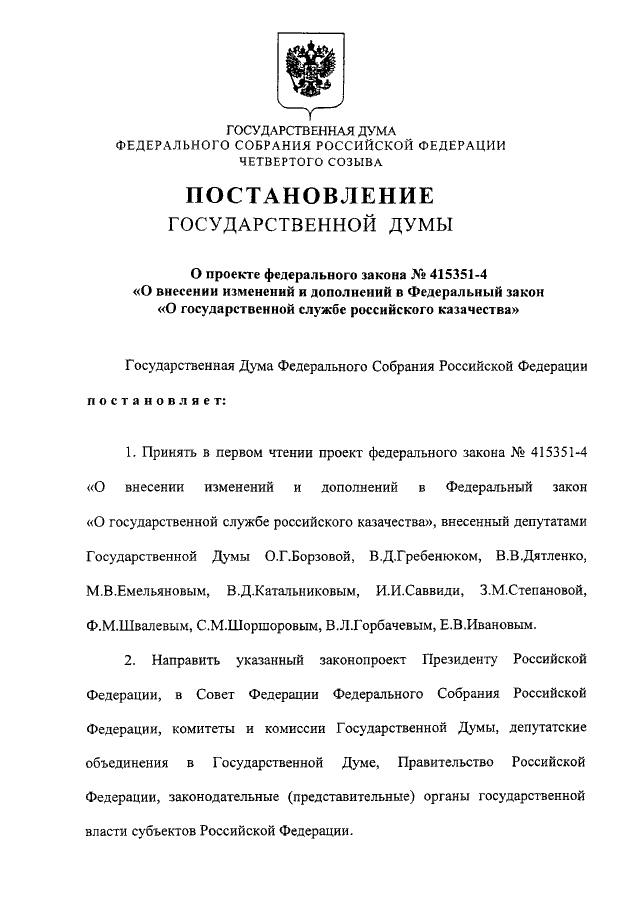 ГОСУДАРСТВЕННАЯ ДУМА
ФЕДЕРАЛЬНОГО СОБРАНИЯ РОССИЙСКОЙ ФЕДЕРАЦИИ
ЧЕТВЕРТОГО СОЗЫВА

ПОСТАНОВЛЕНИЕ
ГОСУДАРСТВЕННОЙ ДУМЫ

О проекте федерального закона № 415351-4
«О внесении изменений и дополнений в Федеральный закон
«О государственной службе российского казачества»

Государственная Дума Федерального Собрания Российской Федерации

постановляет:

1. Принять в первом чтении проект федерального закона № 415351-4 «О внесении изменений и дополнений в Федеральный закон «О государственной службе российского казачества», внесенный депутатами Государственной Думы О.Г.Борзовой, В.Д.Гребенюком, В.В.Дятленко, М.В.Емельяновым, В.Д.Катальниковым, И.И.Саввиди, З.М.Степановой, Ф.М.Швалевым, С.М.Шоршоровым, В.Л.Горбачевым, Е.В.Ивановым.

2. Направить указанный законопроект Президенту Российской Федерации, в Совет Федерации Федерального Собрания Российской Федерации, комитеты и комиссии Государственной Думы, депутатские объединения в Государственной Думе, Правительство Российской Федерации, законодательные (представительные) органы государственной власти субъектов Российской Федерации.